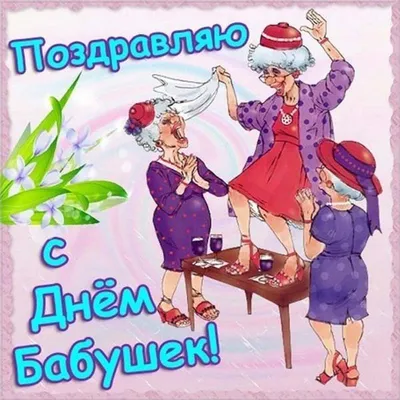 Поздравляю
с
Днём
Бабушек!